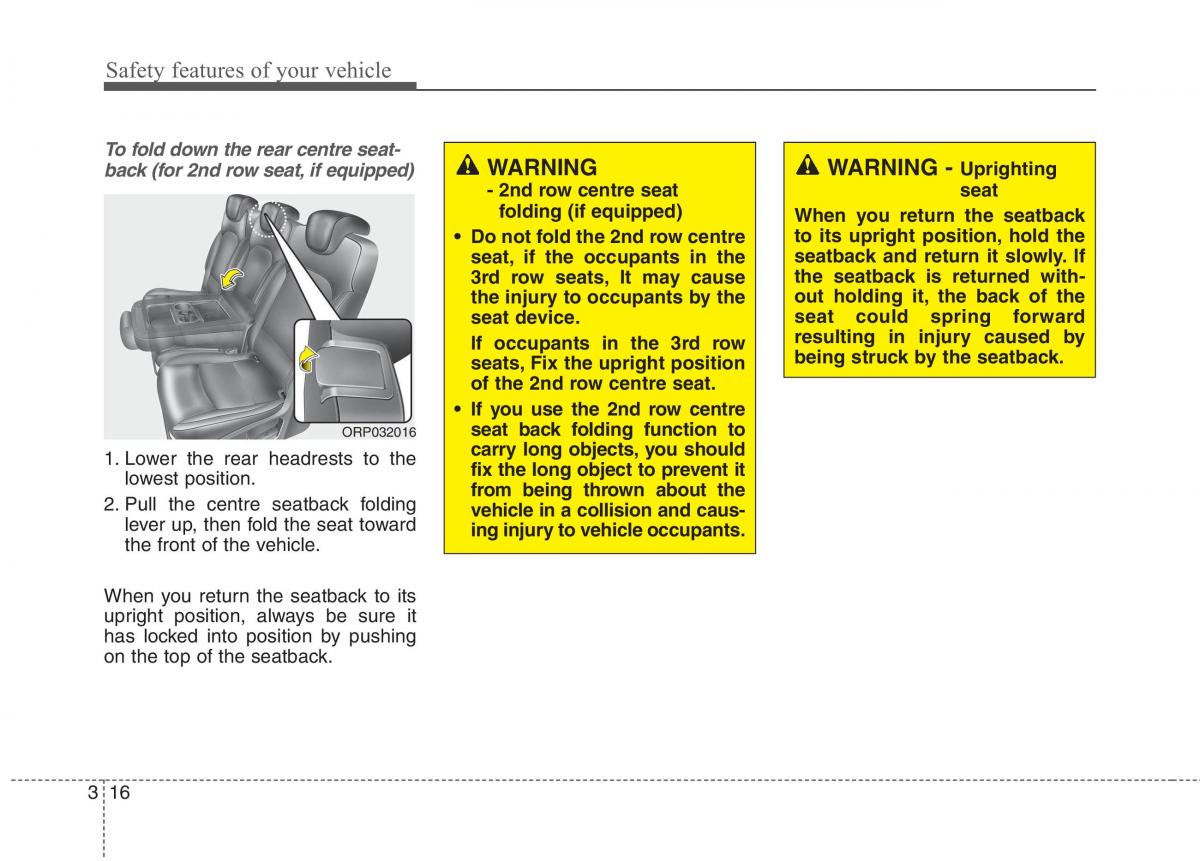 Safety features of your vehicle

To fold down the rear centre seatback (for 2nd row seat, if equipped)

ORP032016

1. Lower the rear headrests to the lowest position.
2. Pull the centre seatback folding lever up, then fold the seat toward the front of the vehicle.

When you return the seatback to its upright position, always be sure it has locked into position by pushing on the top of the seatback.

WARNING
- 2nd row centre seat folding (if equipped)

• Do not fold the 2nd row centre seat, if the occupants in the 3rd row seats, It may cause the injury to occupants by the seat device.
If occupants in the 3rd row seats, Fix the upright position of the 2nd row centre seat.
• If you use the 2nd row centre seat back folding function to carry long objects, you should fix the long object to prevent it from being thrown about the vehicle in a collision and causing injury to vehicle occupants.

WARNING - Uprighting seat

When you return the seatback to its upright position, hold the seatback and return it slowly. If the seatback is returned without holding it, the back of the seat could spring forward resulting in injury caused by being struck by the seatback.

3 16